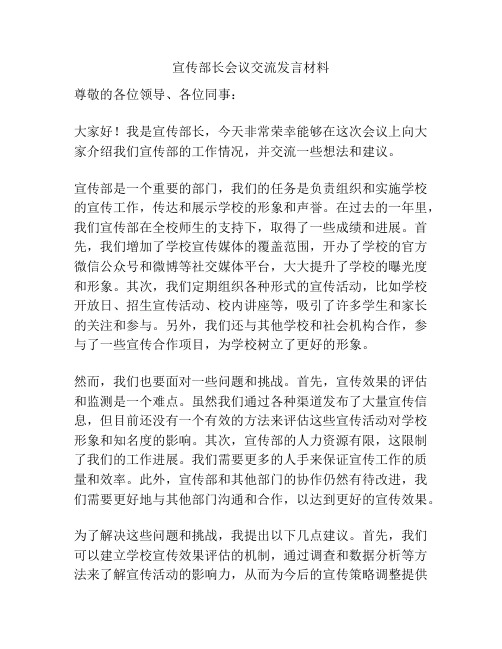 宣传部长会议交流发言材料

尊敬的各位领导、各位同事：

大家好！我是宣传部长，今天非常荣幸能够在这次会议上向大家介绍我们宣传部的工作情况，并交流一些想法和建议。

宣传部是一个重要的部门，我们的任务是负责组织和实施学校的宣传工作，传达和展示学校的形象和声誉。在过去的一年里，我们宣传部在全校师生的支持下，取得了一些成绩和进展。首先，我们增加了学校宣传媒体的覆盖范围，开办了学校的官方微信公众号和微博等社交媒体平台，大大提升了学校的曝光度和形象。其次，我们定期组织各种形式的宣传活动，比如学校开放日、招生宣传活动、校内讲座等，吸引了许多学生和家长的关注和参与。另外，我们还与其他学校和社会机构合作，参与了一些宣传合作项目，为学校树立了更好的形象。

然而，我们也要面对一些问题和挑战。首先，宣传效果的评估和监测是一个难点。虽然我们通过各种渠道发布了大量宣传信息，但目前还没有一个有效的方法来评估这些宣传活动对学校形象和知名度的影响。其次，宣传部的人力资源有限，这限制了我们的工作进展。我们需要更多的人手来保证宣传工作的质量和效率。此外，宣传部和其他部门的协作仍然有待改进，我们需要更好地与其他部门沟通和合作，以达到更好的宣传效果。

为了解决这些问题和挑战，我提出以下几点建议。首先，我们可以建立学校宣传效果评估的机制，通过调查和数据分析等方法来了解宣传活动的影响力，从而为今后的宣传策略调整提供